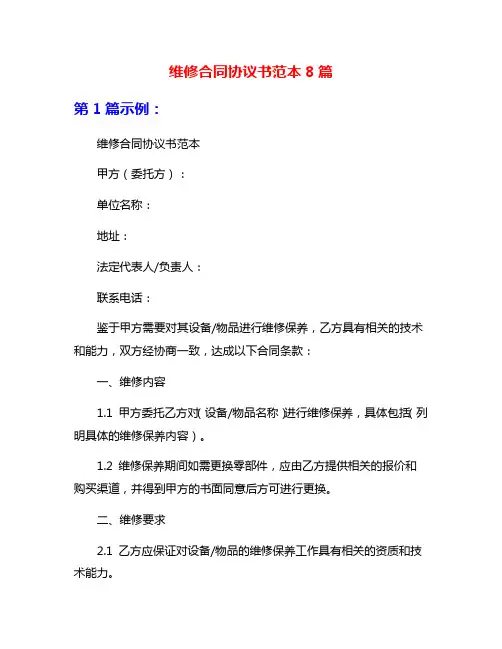 维修合同协议书范本 8 篇

第 1 篇示例：

维修合同协议书范本

甲方（委托方）：

单位名称：

地址：

法定代表人/负责人：

联系电话：

鉴于甲方需要对其设备/物品进行维修保养，乙方具有相关的技术和能力，双方经协商一致，达成以下合同条款：

一、维修内容

1.1 甲方委托乙方对（设备/物品名称）进行维修保养，具体包括（列明具体的维修保养内容）。

1.2 维修保养期间如需更换零部件，应由乙方提供相关的报价和购买渠道，并得到甲方的书面同意后方可进行更换。

二、维修要求

2.1 乙方应保证对设备/物品的维修保养工作具有相关的资质和技术能力。